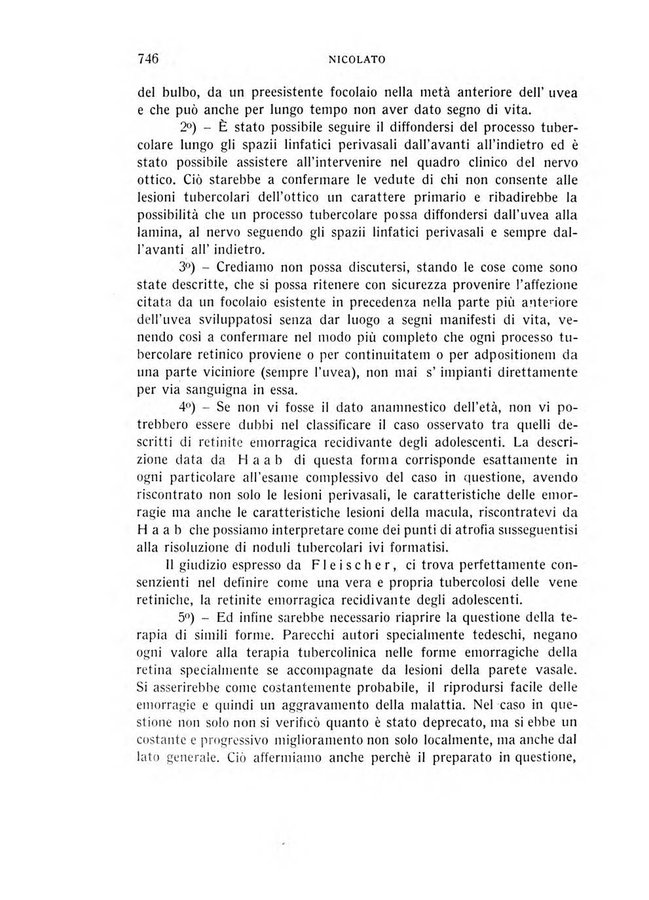 746 NICOLATO

del bulbo, da un preesistente focolaio nella metà anteriore dell' uvea e che può anche per lungo tempo non aver dato segno di vita.

2º) – È stato possibile seguire il diffondersi del processo tubercolare lungo gli spazii linfatici perivasali dall'avanti all'indietro ed è stato possibile assistere all'intervenire nel quadro clinico del nervo ottico. Ciò starebbe a confermare le vedute di chi non consente alle lesioni tubercolari dell'ottico un carattere primario e ribadirebbe la possibilità che un processo tubercolare possa diffondersi dall'uvea alla lamina, al nervo seguendo gli spazii linfatici perivasali e sempre dall'avanti all' indietro.

3º) – Crediamo non possa discutersi, stando le cose come sono state descritte, che si possa ritenere con sicurezza provenire l'affezione citata da un focolaio esistente in precedenza nella parte più anteriore dell'uvea sviluppatosi senza dar luogo a segni manifesti di vita, venendo così a confermare nel modo più completo che ogni processo tubercolare retinico proviene o per continuitatem o per adpositionem da una parte viciniore (sempre l'uvea), non mai s' impianti direttamente per via sanguigna in essa.

4º) – Se non vi fosse il dato anamnestico dell'età, non vi potrebbero essere dubbi nel classificare il caso osservato tra quelli descritti di retinite emorragica recidivante degli adolescenti. La descrizione data da Haab di questa forma corrisponde esattamente in ogni particolare all'esame complessivo del caso in questione, avendo riscontrato non solo le lesioni perivasali, le caratteristiche delle emorragie ma anche le caratteristiche lesioni della macula, riscontratevi da Haab che possiamo interpretare come dei punti di atrofia susseguentisi alla risoluzione di noduli tubercolari ivi formatisi.

Il giudizio espresso da Fleischer, ci trova perfettamente consenzienti nel definire come una vera e propria tubercolosi delle vene retiniche, la retinite emorragica recidivante degli adolescenti.

5º) – Ed infine sarebbe necessario riaprire la questione della terapia di simili forme. Parecchi autori specialmente tedeschi, negano ogni valore alla terapia tubercolinica nelle forme emorragiche della retina specialmente se accompagnate da lesioni della parete vasale. Si asserirebbe come costantemente probabile, il riprodursi facile delle emorragie e quindi un aggravamento della malattia. Nel caso in questione non solo non si verificò quanto è stato deprecato, ma si ebbe un costante e progressivo miglioramento non solo localmente, ma anche dal lato generale. Ciò affermiamo anche perchè il preparato in questione,